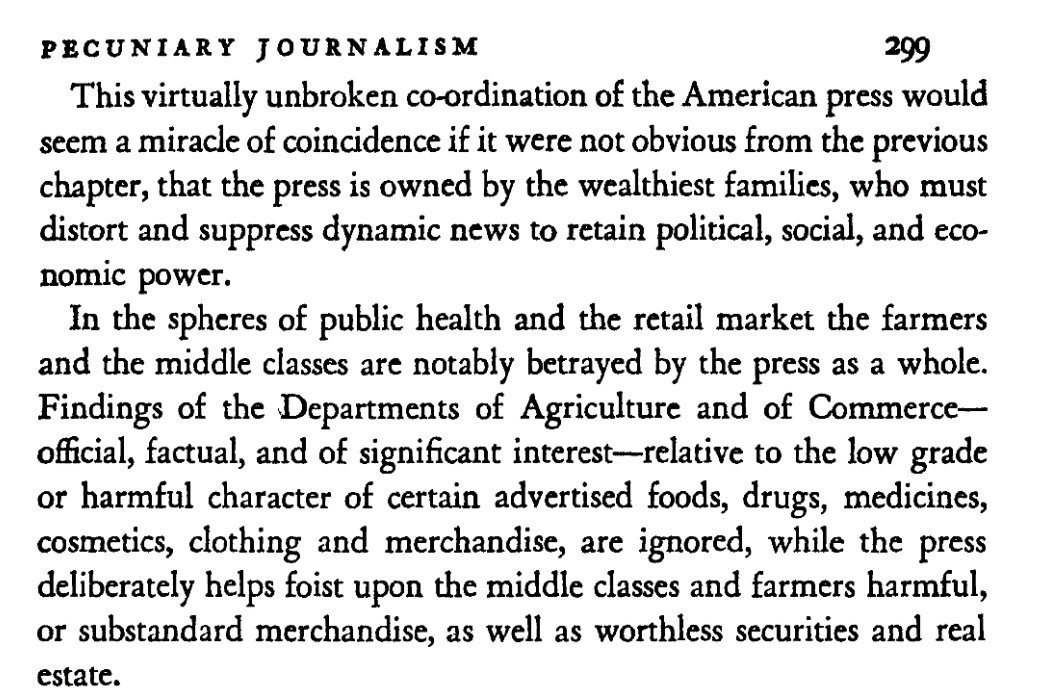 PECUNIARY JOURNALISM 299

This virtually unbroken co-ordination of the American press would seem a miracle of coincidence if it were not obvious from the previous chapter, that the press is owned by the wealthiest families, who must distort and suppress dynamic news to retain political, social, and economic power.

In the spheres of public health and the retail market the farmers and the middle classes are notably betrayed by the press as a whole. Findings of the Departments of Agriculture and of Commerce—official, factual, and of significant interest—relative to the low grade or harmful character of certain advertised foods, drugs, medicines, cosmetics, clothing and merchandise, are ignored, while the press deliberately helps foist upon the middle classes and farmers harmful, or substandard merchandise, as well as worthless securities and real estate.